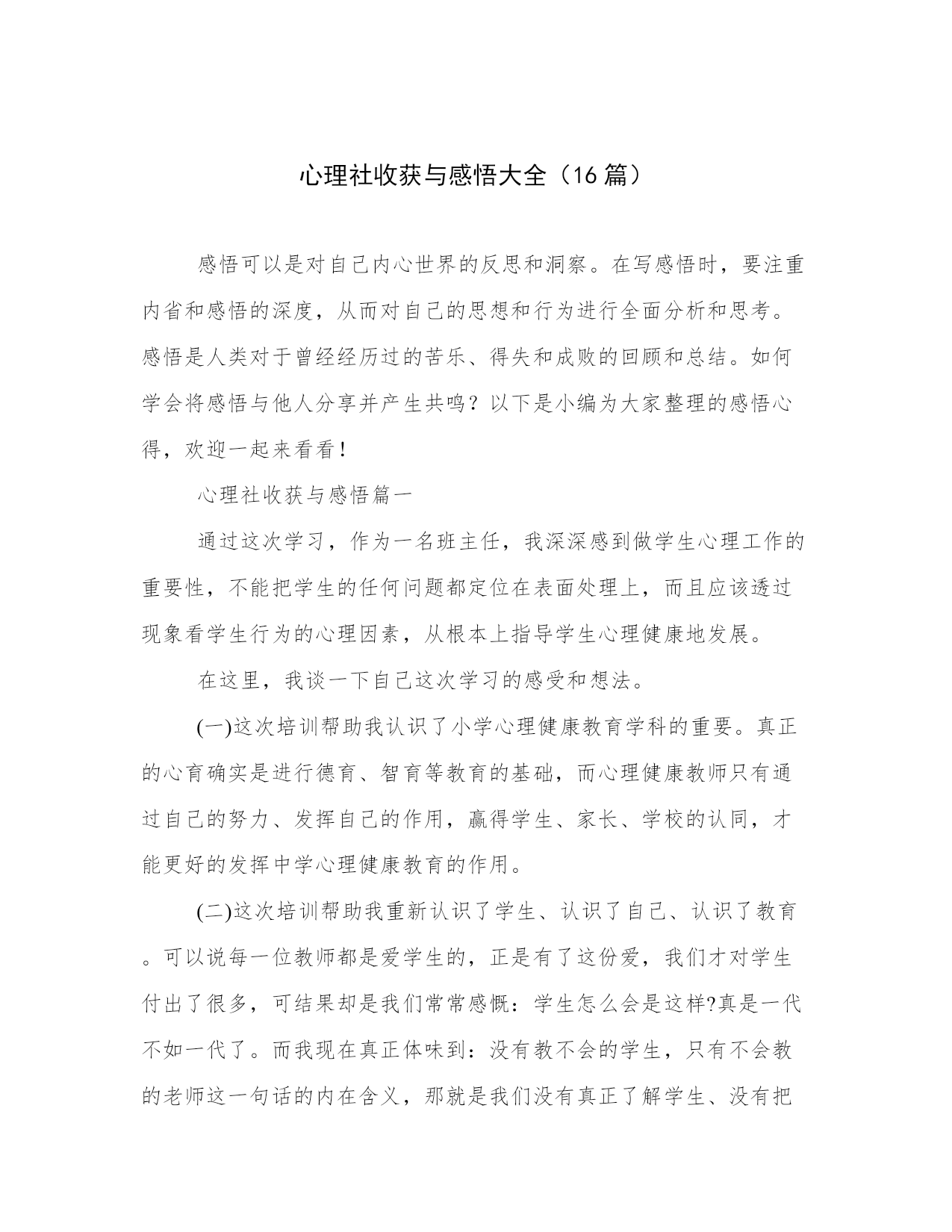 心理社收获与感悟大全（16篇）

感悟可以是对自己内心世界的反思和洞察。在写感悟时，要注重内省和感悟的深度，从而对自己的思想和行为进行全面分析和思考。感悟是人类对于曾经经历过的苦乐、得失和成败的回顾和总结。如何学会将感悟与他人分享并产生共鸣？以下是小编为大家整理的感悟心得，欢迎一起来看看！

心理社收获与感悟篇一

通过这次学习，作为一名班主任，我深深感到做学生心理工作的重要性，不能把学生的任何问题都定位在表面处理上，而且应该透过现象看学生行为的心理因素，从根本上指导学生心理健康地发展。

在这里，我谈一下自己这次学习的感受和想法。

(一)这次培训帮助我认识了小学心理健康教育学科的重要。真正的心育确实是进行德育、智育等教育的基础，而心理健康教师只有通过自己的努力、发挥自己的作用，赢得学生、家长、学校的认同，才能更好的发挥中学心理健康教育的作用。

(二)这次培训帮助我重新认识了学生、认识了自己、认识了教育。可以说每一位教师都是爱学生的，正是有了这份爱，我们才对学生付出了很多，可结果却是我们常常感慨：学生怎么会是这样?真是一代不如一代了。而我现在真正体味到：没有教不会的学生，只有不会教的老师这一句话的内在含义，那就是我们没有真正了解学生、没有把